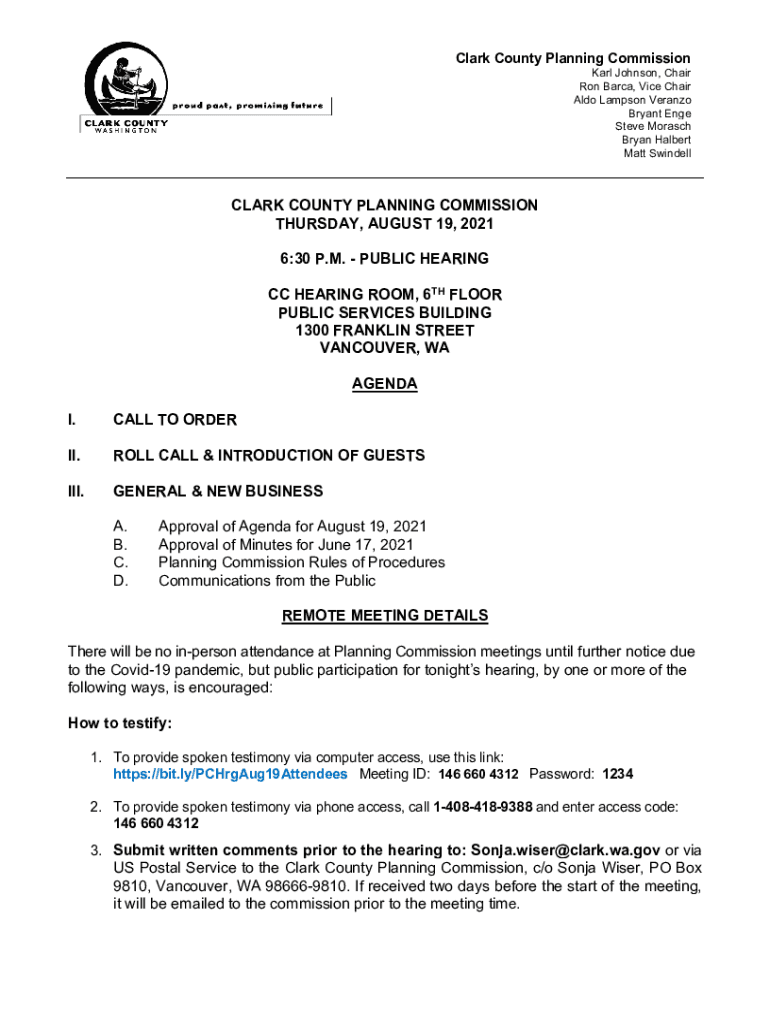 proud past, promising future

CLARK COUNTY
WASHINGTON

Clark County Planning Commission
Karl Johnson, Chair
Ron Barca, Vice Chair
Aldo Lampson Veranzo
Bryant Enge
Steve Morasch
Bryan Halbert
Matt Swindell

CLARK COUNTY PLANNING COMMISSION
THURSDAY, AUGUST 19, 2021

6:30 P.M. - PUBLIC HEARING

CC HEARING ROOM, 6$^{TH}$ FLOOR
PUBLIC SERVICES BUILDING
1300 FRANKLIN STREET
VANCOUVER, WA

AGENDA

I. CALL TO ORDER

II. ROLL CALL & INTRODUCTION OF GUESTS

III. GENERAL & NEW BUSINESS

A. Approval of Agenda for August 19, 2021
B. Approval of Minutes for June 17, 2021
C. Planning Commission Rules of Procedures
D. Communications from the Public

REMOTE MEETING DETAILS

There will be no in-person attendance at Planning Commission meetings until further notice due to the Covid-19 pandemic, but public participation for tonight's hearing, by one or more of the following ways, is encouraged:

How to testify:

1. To provide spoken testimony via computer access, use this link: https://bit.ly/PCHrgAug19Attendees Meeting ID: 146 660 4312 Password: 1234

2. To provide spoken testimony via phone access, call 1-408-418-9388 and enter access code: 146 660 4312

3. Submit written comments prior to the hearing to: Sonja.wiser@clark.wa.gov or via US Postal Service to the Clark County Planning Commission, c/o Sonja Wiser, PO Box 9810, Vancouver, WA 98666-9810. If received two days before the start of the meeting, it will be emailed to the commission prior to the meeting time.